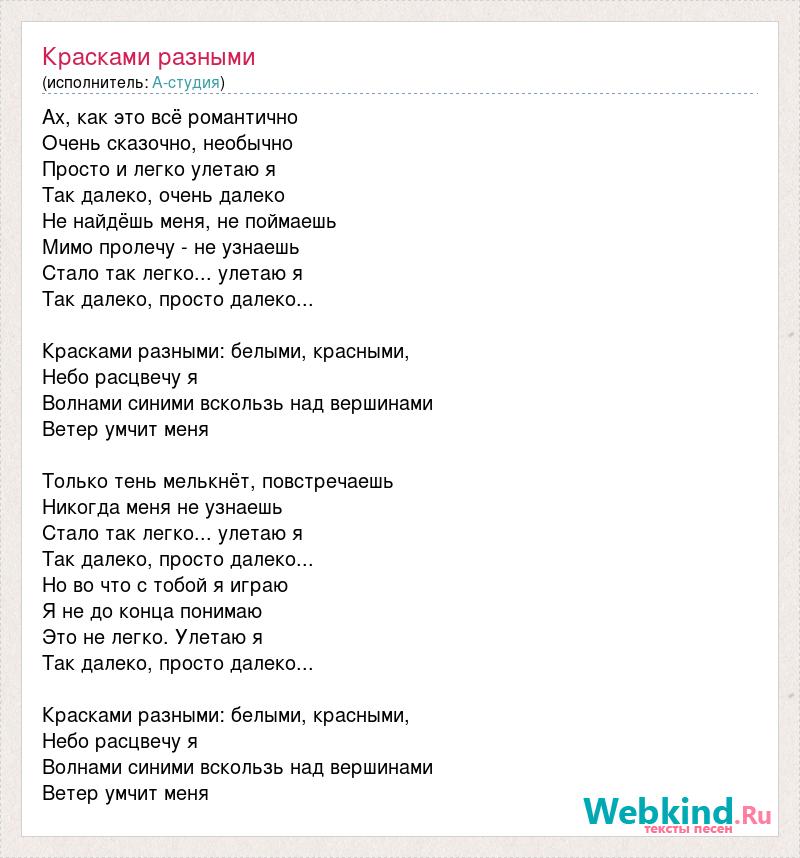 Красками разными
(исполнитель: А-студия)

Ах, как это всё романтично
Очень сказочно, необычно
Просто и легко улетаю я
Так далеко, очень далеко
Не найдёшь меня, не поймаешь
Мимо пролечу - не узнаешь
Стало так легко... улетаю я
Так далеко, просто далеко...

Красками разными: белыми, красными,
Небо расцвечу я
Волнами синими вскользь над вершинами
Ветер умчит меня

Только тень мелькнёт, повстречаешь
Никогда меня не узнаешь
Стало так легко... улетаю я
Так далеко, просто далеко...
Но во что с тобой я играю
Я не до конца понимаю
Это не легко. Улетаю я
Так далеко, просто далеко...

Красками разными: белыми, красными,
Небо расцвечу я
Волнами синими вскользь над вершинами
Ветер умчит меня

Webkind.Ru
тексты песен